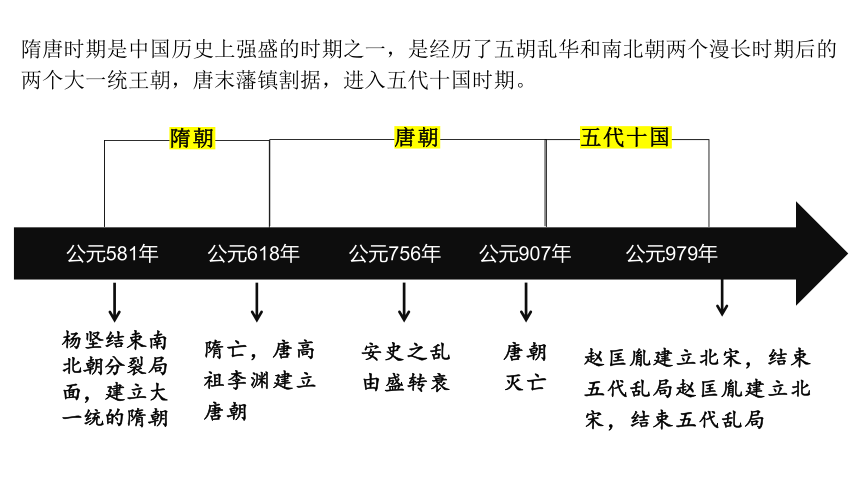 隋唐时期是中国历史上强盛的时期之一，是经历了五胡乱华和南北朝两个漫长时期后的两个大一统王朝，唐末藩镇割据，进入五代十国时期。

隋朝

唐朝

五代十国

公元581年

公元618年

公元756年

公元907年

公元979年

杨坚结束南北朝分裂局面，建立大一统的隋朝

隋亡，唐高祖李渊建立唐朝

安史之乱由盛转衰

唐朝灭亡

赵匡胤建立北宋，结束五代乱局赵匡胤建立北宋，结束五代乱局